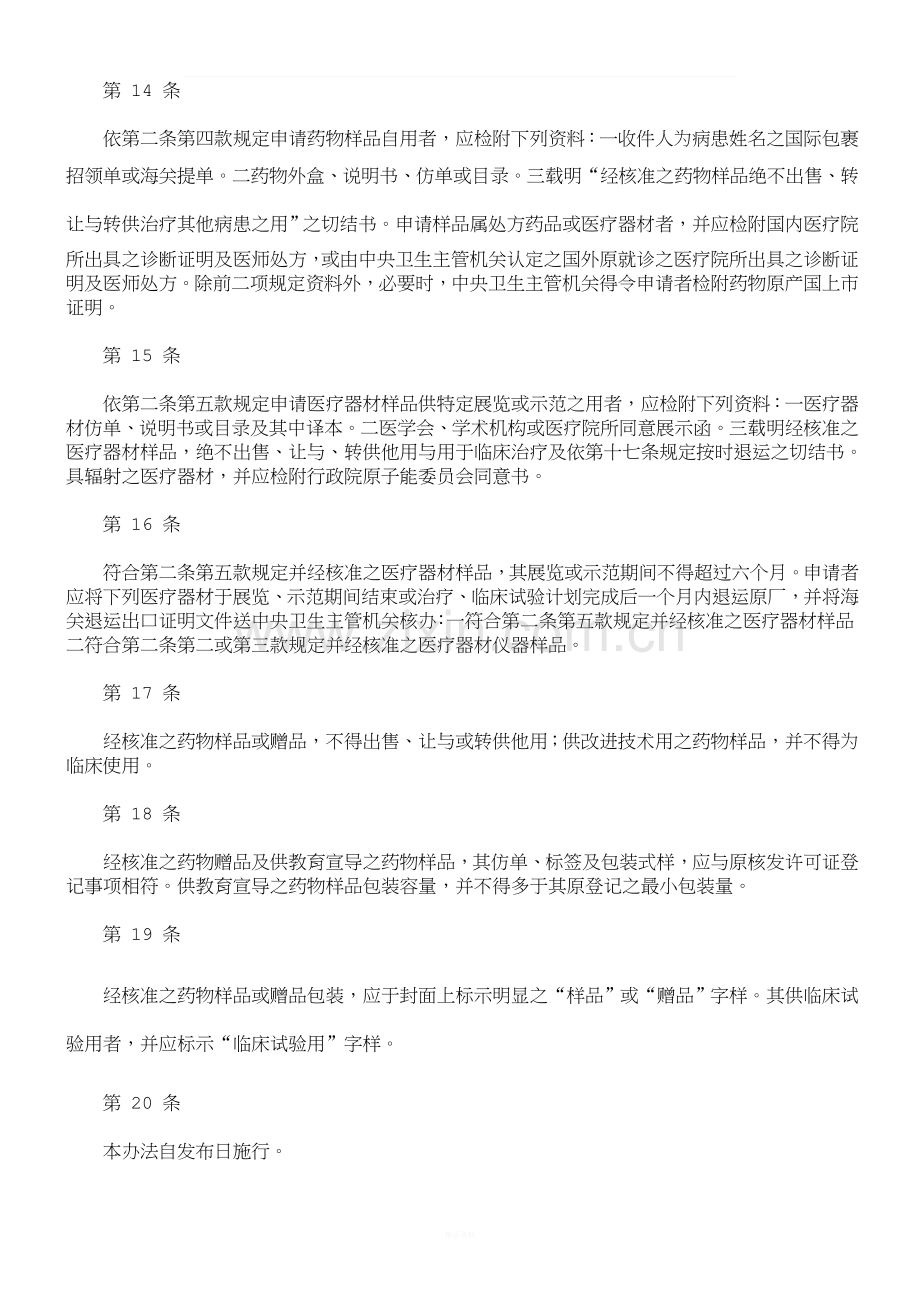 第14条

依第二条第四款规定申请药物样品自用者，应检附下列资料：一收件人为病患姓名之国际包裹招领单或海关提单。二药物外盒、说明书、仿单或目录。三载明“经核准之药物样品绝不出售、转让与转供治疗其他病患之用”之切结书。申请样品属处方药品或医疗器材者，并应检附国内医疗院所出具之诊断证明及医师处方，或由中央卫生主管机关认定之国外原就诊之医疗院所出具之诊断证明及医师处方。除前二项规定资料外，必要时，中央卫生主管机关得令申请者检附药物原产国上市证明。

第15条

依第二条第五款规定申请医疗器材样品供特定展览或示范之用者，应检附下列资料：一医疗器材仿单、说明书或目录及其中译本。二医学会、学术机构或医疗院所同意展示函。三载明经核准之医疗器材样品，绝不出售、让与、转供他用与用于临床治疗及依第十七条规定按时退运之切结书。具辐射之医疗器材，并应检附行政院原子能委员会同意书。

第16条

符合第二条第五款规定并经核准之医疗器材样品，其展览或示范期间不得超过六个月。申请者应将下列医疗器材于展览、示范期间结束或治疗、临床试验计划完成后一个月内退运原厂，并将海关退运出口证明文件送中央卫生主管机关核办：一符合第二条第五款规定并经核准之医疗器材样品二符合第二条第二或第三款规定并经核准之医疗器材仪器样品。

第17条

经核准之药物样品或赠品，不得出售、让与或转供他用；供改进技术用之药物样品，并不得为临床使用。

第18条

经核准之药物赠品及供教育宣导之药物样品，其仿单、标签及包装式样，应与原核发许可证登记事项相符。供教育宣导之药物样品包装容量，并不得多于其原登记之最小包装量。

第19条

经核准之药物样品或赠品包装，应于封面上标示明显之“样品”或“赠品”字样。其供临床试验用者，并应标示“临床试验用”字样。

第20条

本办法自发布日施行。